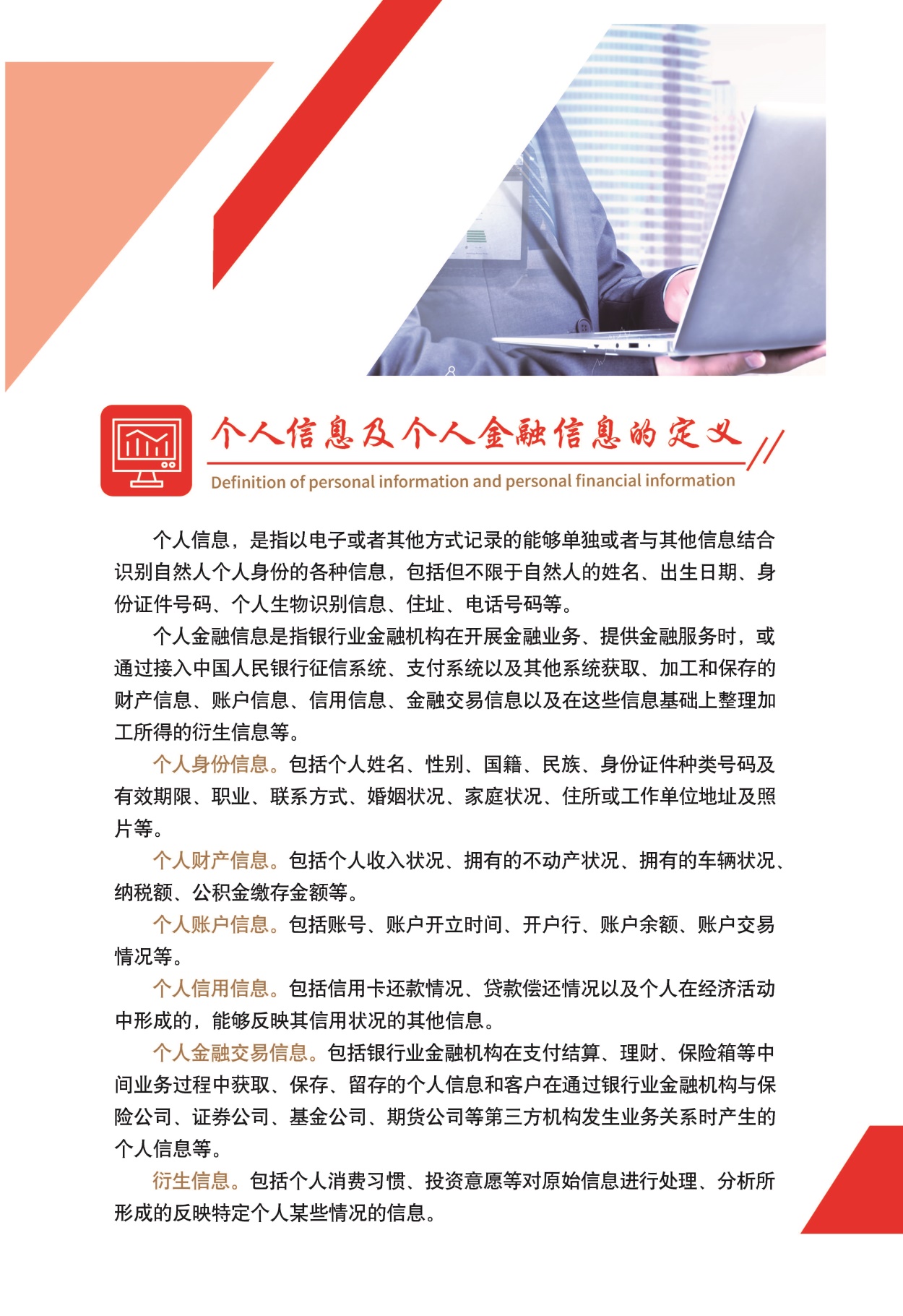 个人信息及个人金融信息的定义

Definition of personal information and personal financial information

个人信息，是指以电子或者其他方式记录的能够单独或者与其他信息结合识别自然人个人身份的各种信息，包括但不限于自然人的姓名、出生日期、身份证件号码、个人生物识别信息、住址、电话号码等。

个人金融信息是指银行业金融机构在开展金融业务、提供金融服务时，或通过接入中国人民银行征信系统、支付系统以及其他系统获取、加工和保存的财产信息、账户信息、信用信息、金融交易信息以及在这些信息基础上整理加工所得的衍生信息等。

个人身份信息。包括个人姓名、性别、国籍、民族、身份证件种类号码及有效期限、职业、联系方式、婚姻状况、家庭状况、住所或工作单位地址及照片等。

个人财产信息。包括个人收入状况、拥有的不动产状况、拥有的车辆状况、纳税额、公积金缴存金额等。

个人账户信息。包括账号、账户开立时间、开户行、账户余额、账户交易情况等。

个人信用信息。包括信用卡还款情况、贷款偿还情况以及个人在经济活动中形成的，能够反映其信用状况的其他信息。

个人金融交易信息。包括银行业金融机构在支付结算、理财、保险箱等中间业务过程中获取、保存、留存的个人信息和客户在通过银行业金融机构与保险公司、证券公司、基金公司、期货公司等第三方机构发生业务关系时产生的个人信息等。

衍生信息。包括个人消费习惯、投资意愿等对原始信息进行处理、分析所形成的反映特定个人某些情况的信息。